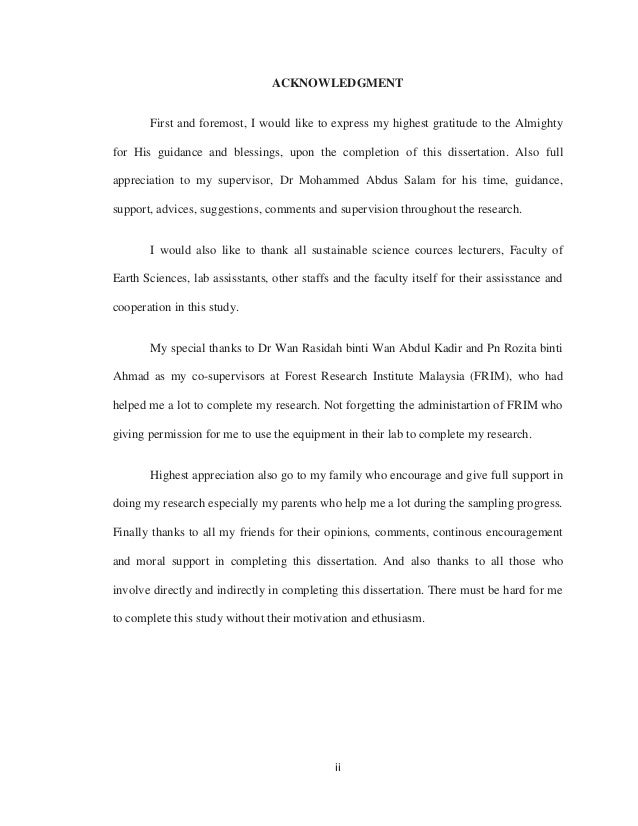 ACKNOWLEDGMENT

First and foremost, I would like to express my highest gratitude to the Almighty for His guidance and blessings, upon the completion of this dissertation. Also full appreciation to my supervisor, Dr Mohammed Abdus Salam for his time, guidance, support, advices, suggestions, comments and supervision throughout the research.

I would also like to thank all sustainable science cources lecturers, Faculty of Earth Sciences, lab assisstants, other staffs and the faculty itself for their assisstance and cooperation in this study.

My special thanks to Dr Wan Rasidah binti Wan Abdul Kadir and Pn Rozita binti Ahmad as my co-supervisors at Forest Research Institute Malaysia (FRIM), who had helped me a lot to complete my research. Not forgetting the administartion of FRIM who giving permission for me to use the equipment in their lab to complete my research.

Highest appreciation also go to my family who encourage and give full support in doing my research especially my parents who help me a lot during the sampling progress. Finally thanks to all my friends for their opinions, comments, continous encouragement and moral support in completing this dissertation. And also thanks to all those who involve directly and indirectly in completing this dissertation. There must be hard for me to complete this study without their motivation and ethusiasm.

ii